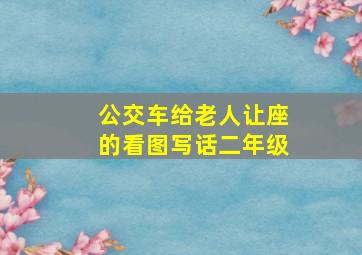 公交车给老人让座的看图写话二年级